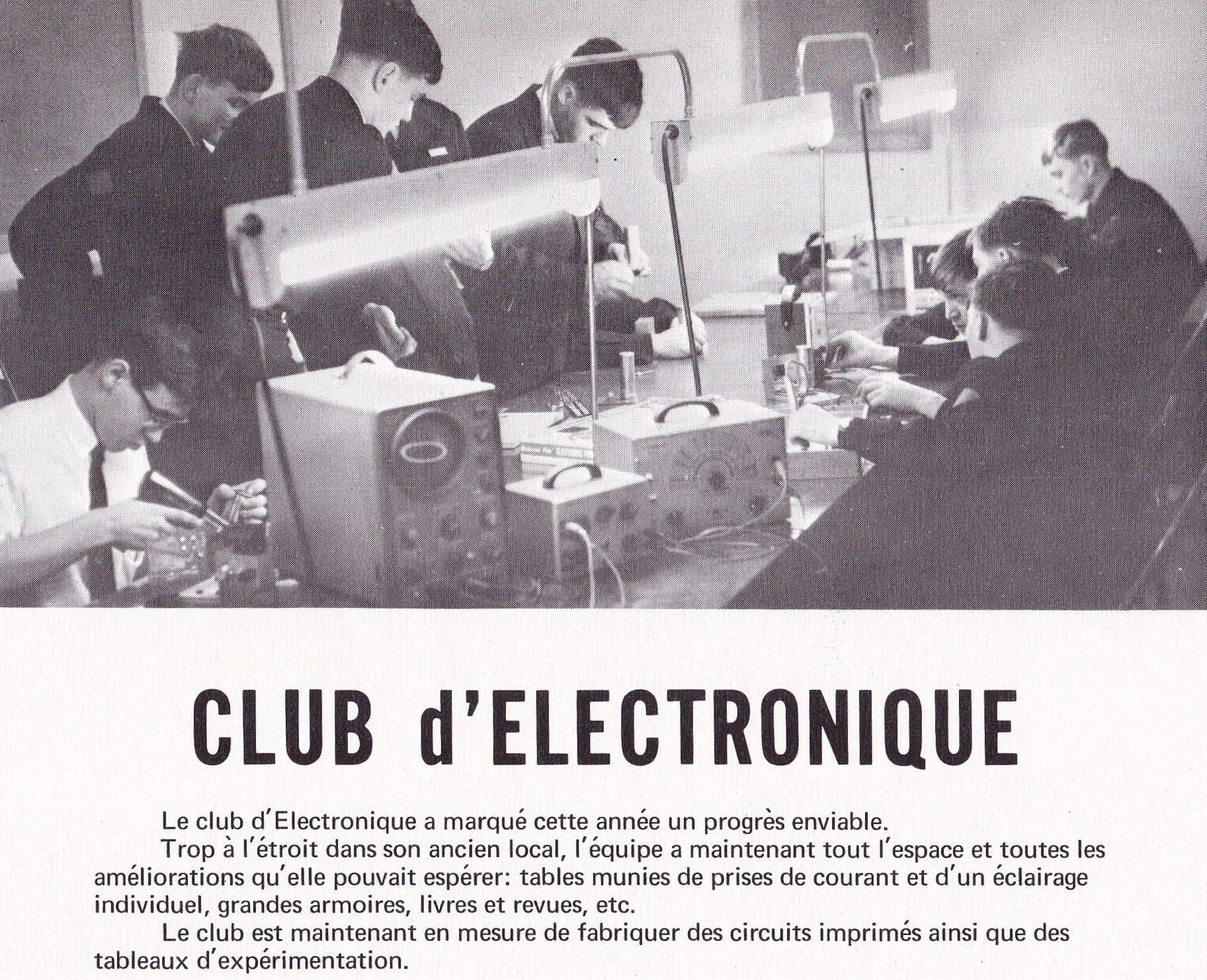 CLUB d'ELECTRONIQUE

Le club d'Electronique a marqué cette année un progrès enviable.

Trop à l'étroit dans son ancien local, l'équipe a maintenant tout l'espace et toutes les améliorations qu'elle pouvait espérer: tables munies de prises de courant et d'un éclairage individuel, grandes armoires, livres et revues, etc.

Le club est maintenant en mesure de fabriquer des circuits imprimés ainsi que des tableaux d'expérimentation.